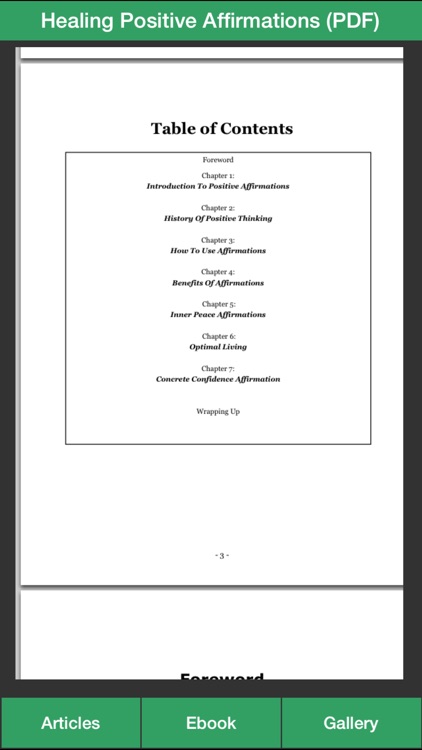 Healing Positive Affirmations (PDF)

Table of Contents

Foreword

Chapter 1:
Introduction To Positive Affirmations

Chapter 2:
History Of Positive Thinking

Chapter 3:
How To Use Affirmations

Chapter 4:
Benefits Of Affirmations

Chapter 5:
Inner Peace Affirmations

Chapter 6:
Optimal Living

Chapter 7:
Concrete Confidence Affirmation

Wrapping Up

- 3 -

Foreword

Articles
Ebook
Gallery